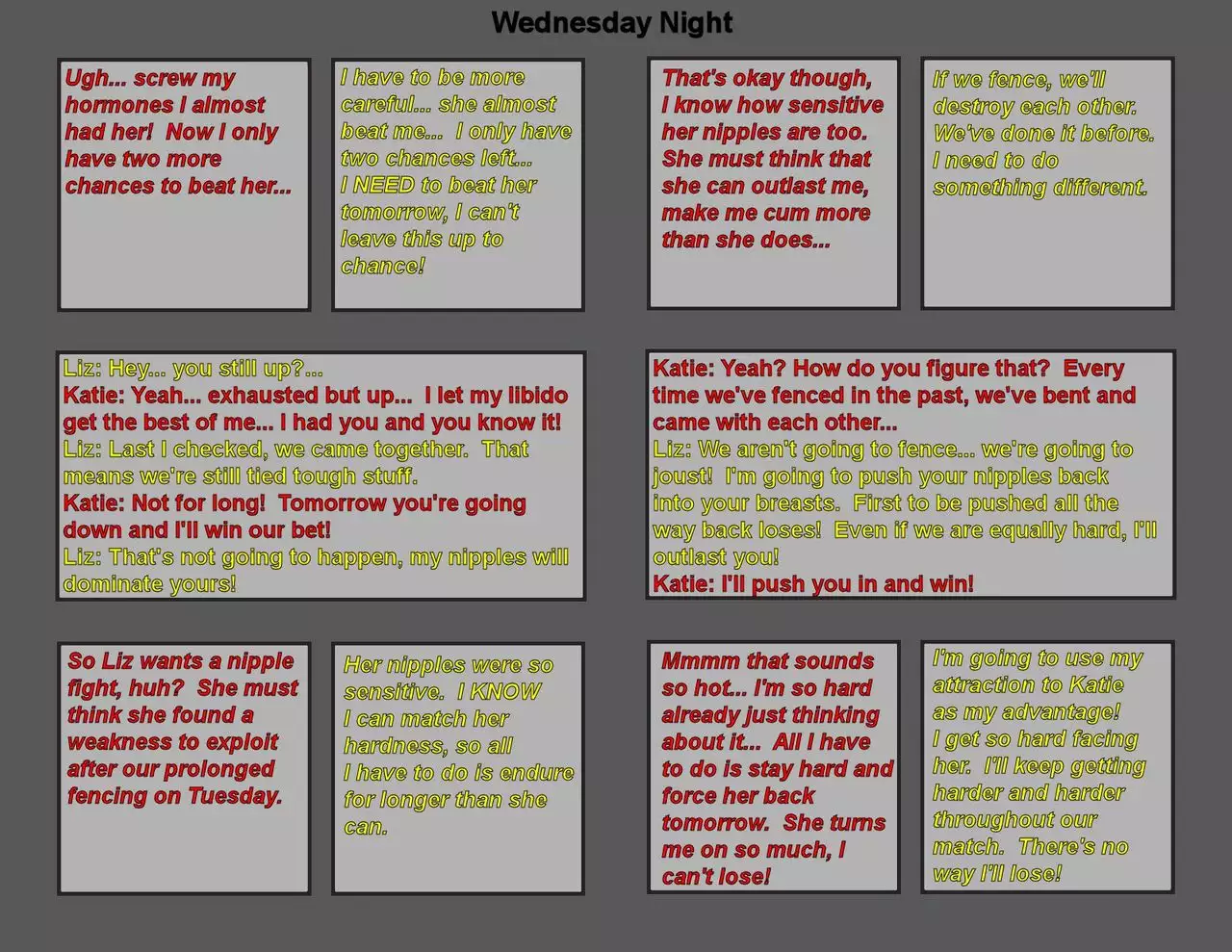 Wednesday Night

Ugh... screw my hormones I almost had her! Now I only have two more chances to beat her...

I have to be more careful... she almost beat me... I only have two chances left... I NEED to beat her tomorrow, I can't leave this up to chance!

That's okay though, I know how sensitive her nipples are too. She must think that she can outlast me, make me cum more than she does...

If we fence, we'll destroy each other. We've done it before. I need to do something different.

Liz: Hey... you still up?...
Katie: Yeah... exhausted but up... I let my libido get the best of me... I had you and you know it!
Liz: Last I checked, we came together. That means we're still tied tough stuff.
Katie: Not for long! Tomorrow you're going down and I'll win our bet!
Liz: That's not going to happen, my nipples will dominate yours!

Katie: Yeah? How do you figure that? Every time we've fenced in the past, we've bent and came with each other...
Liz: We aren't going to fence... we're going to joust! I'm going to push your nipples back into your breasts. First to be pushed all the way back loses! Even if we are equally hard, I'll outlast you!
Katie: I'll push you in and win!

So Liz wants a nipple fight, huh? She must think she found a weakness to exploit after our prolonged fencing on Tuesday.

Her nipples were so sensitive. I KNOW I can match her hardness, so all I have to do is endure for longer than she can.

Mmmm that sounds so hot... I'm so hard already just thinking about it... All I have to do is stay hard and force her back tomorrow. She turns me on so much, I can't lose!

I'm going to use my attraction to Katie as my advantage! I get so hard facing her. I'll keep getting harder and harder throughout our match. There's no way I'll lose!